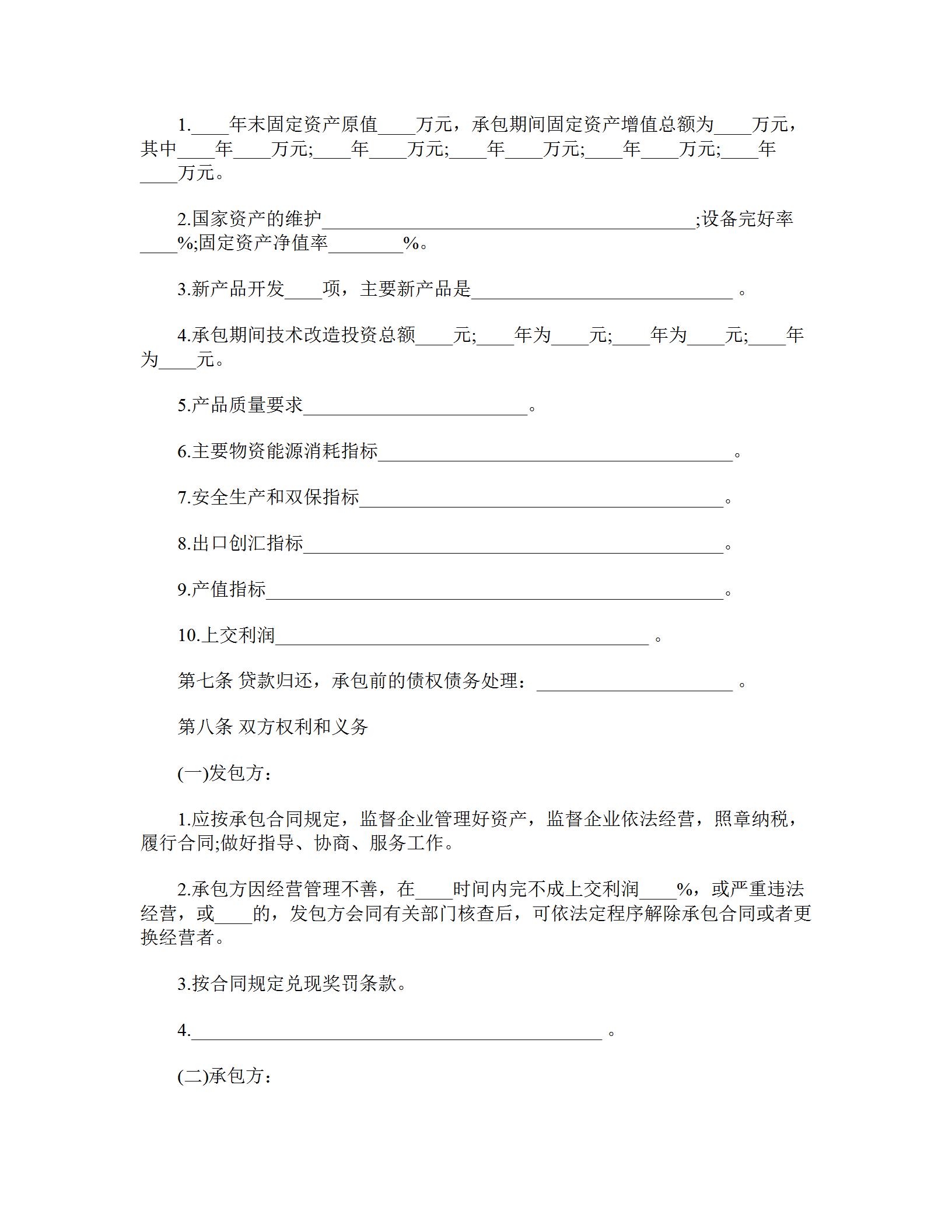 1.____年末固定资产原值____万元，承包期间固定资产增值总额为____万元，其中____年____万元;____年____万元;____年____万元;____年____万元;____年____万元。

2.国家资产的维护________________________________________;设备完好率____%;固定资产净值率________%。

3.新产品开发____项，主要新产品是____________________________ 。

4.承包期间技术改造投资总额____元;____年为____元;____年为____元;____年为____元。

5.产品质量要求________________________。

6.主要物资能源消耗指标______________________________________。

7.安全生产和双保指标_______________________________________。

8.出口创汇指标_____________________________________________。

9.产值指标_________________________________________________。

10.上交利润________________________________________ 。

第七条 贷款归还，承包前的债权债务处理：_____________________ 。

第八条 双方权利和义务

(一)发包方：

1.应按承包合同规定，监督企业管理好资产，监督企业依法经营，照章纳税，履行合同;做好指导、协商、服务工作。

2.承包方因经营管理不善，在____时间内完不成上交利润____%，或严重违法经营，或____的，发包方会同有关部门核查后，可依法定程序解除承包合同或者更换经营者。

3.按合同规定兑现奖罚条款。

4.____________________________________________ 。

(二)承包方：